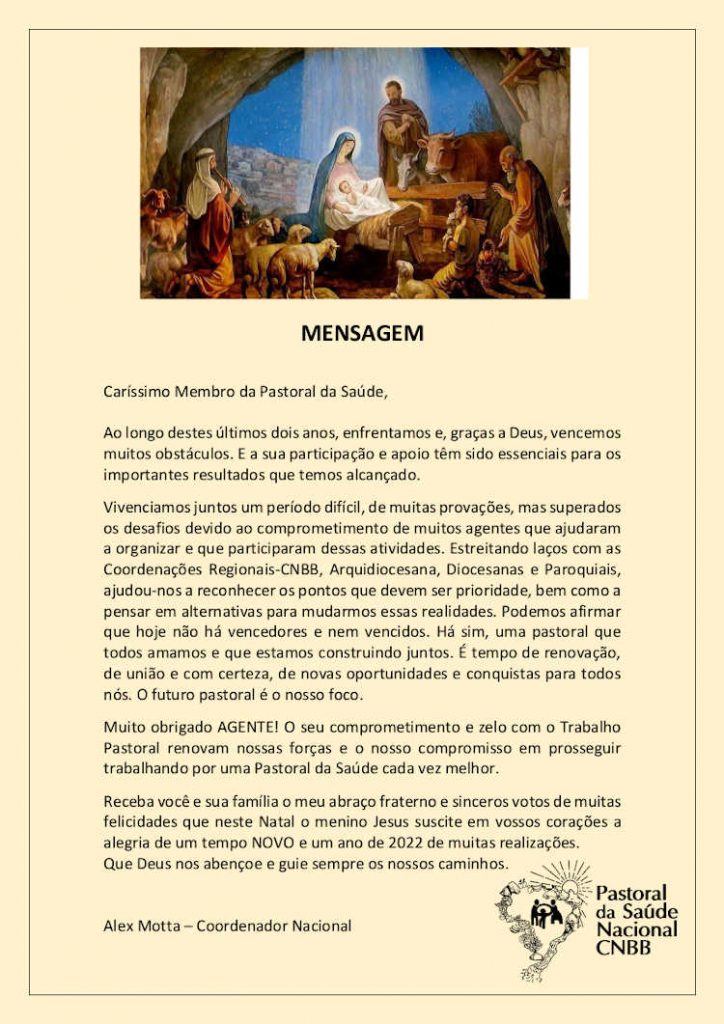 MENSAGEM

Caríssimo Membro da Pastoral da Saúde,

Ao longo destes últimos dois anos, enfrentamos e, graças a Deus, vencemos muitos obstáculos. E a sua participação e apoio têm sido essenciais para os importantes resultados que temos alcançado.

Vivenciamos juntos um período difícil, de muitas provações, mas superados os desafios devido ao comprometimento de muitos agentes que ajudaram a organizar e que participaram dessas atividades. Estreitando laços com as Coordenações Regionais-CNBB, Arquidiocesana, Diocesanas e Paroquiais, ajudou-nos a reconhecer os pontos que devem ser prioridade, bem como a pensar em alternativas para mudarmos essas realidades. Podemos afirmar que hoje não há vencedores e nem vencidos. Há sim, uma pastoral que todos amamos e que estamos construindo juntos. É tempo de renovação, de união e com certeza, de novas oportunidades e conquistas para todos nós. O futuro pastoral é o nosso foco.

Muito obrigado AGENTE! O seu comprometimento e zelo com o Trabalho Pastoral renovam nossas forças e o nosso compromisso em prosseguir trabalhando por uma Pastoral da Saúde cada vez melhor.

Receba você e sua família o meu abraço fraterno e sinceros votos de muitas felicidades que neste Natal o menino Jesus suscite em vossos corações a alegria de um tempo NOVO e um ano de 2022 de muitas realizações.
Que Deus nos abençoe e guie sempre os nossos caminhos.

Alex Motta – Coordenador Nacional

Pastoral da Saúde Nacional CNBB